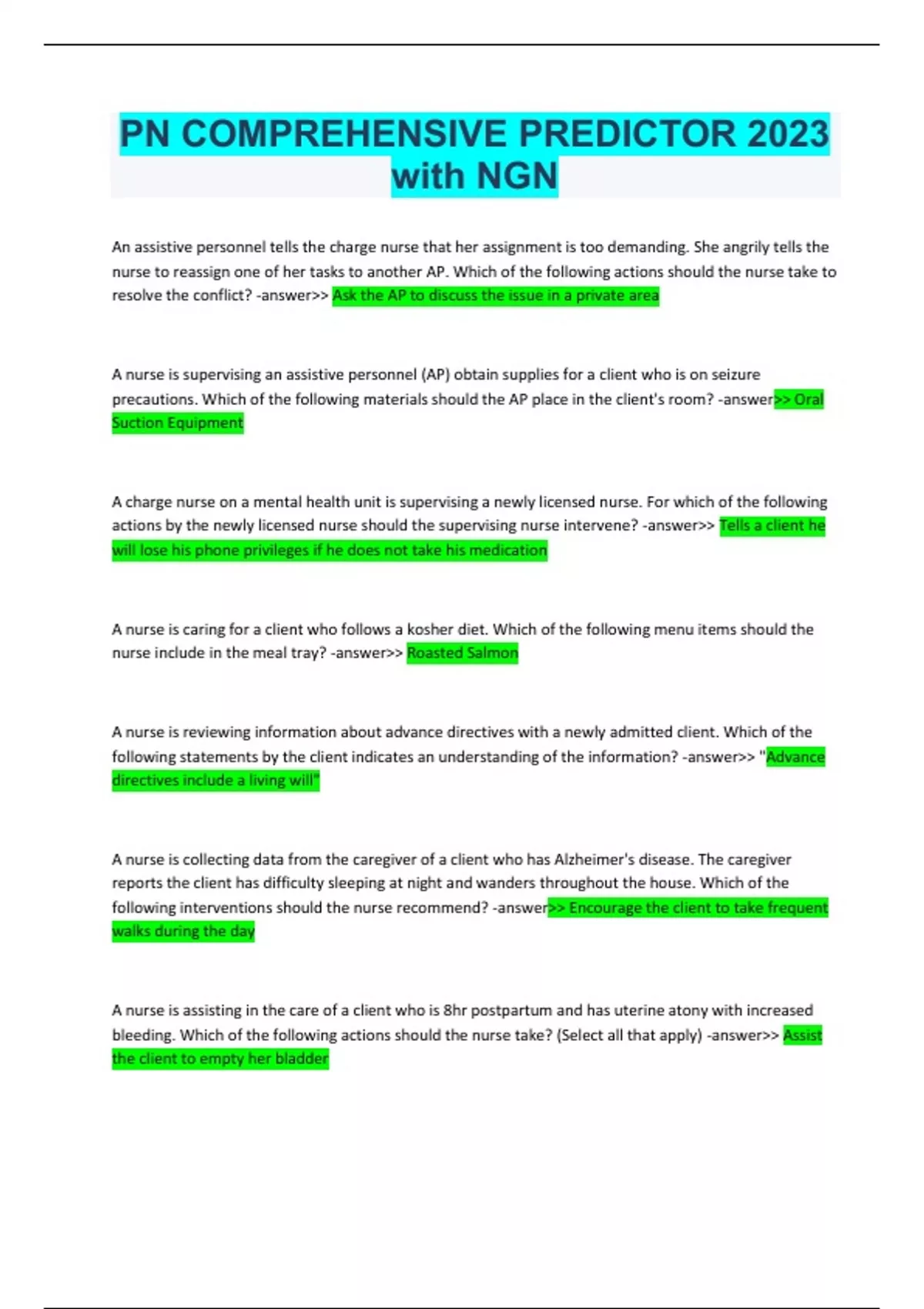 PN COMPREHENSIVE PREDICTOR 2023 with NGN

An assistive personnel tells the charge nurse that her assignment is too demanding. She angrily tells the nurse to reassign one of her tasks to another AP. Which of the following actions should the nurse take to resolve the conflict? -answer>> Ask the AP to discuss the issue in a private area

A nurse is supervising an assistive personnel (AP) obtain supplies for a client who is on seizure precautions. Which of the following materials should the AP place in the client's room? -answer>> Oral Suction Equipment

A charge nurse on a mental health unit is supervising a newly licensed nurse. For which of the following actions by the newly licensed nurse should the supervising nurse intervene? -answer>> Tells a client he will lose his phone privileges if he does not take his medication

A nurse is caring for a client who follows a kosher diet. Which of the following menu items should the nurse include in the meal tray? -answer>> Roasted Salmon

A nurse is reviewing information about advance directives with a newly admitted client. Which of the following statements by the client indicates an understanding of the information? -answer>> "Advance directives include a living will"

A nurse is collecting data from the caregiver of a client who has Alzheimer's disease. The caregiver reports the client has difficulty sleeping at night and wanders throughout the house. Which of the following interventions should the nurse recommend? -answer>> Encourage the client to take frequent walks during the day

A nurse is assisting in the care of a client who is 8hr postpartum and has uterine atony with increased bleeding. Which of the following actions should the nurse take? (Select all that apply) -answer>> Assist the client to empty her bladder